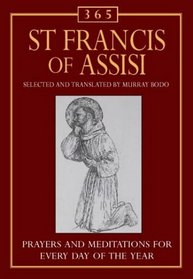 365

ST FRANCIS OF ASSISI

SELECTED AND TRANSLATED BY MURRAY BODO

PRAYERS AND MEDITATIONS FOR EVERY DAY OF THE YEAR